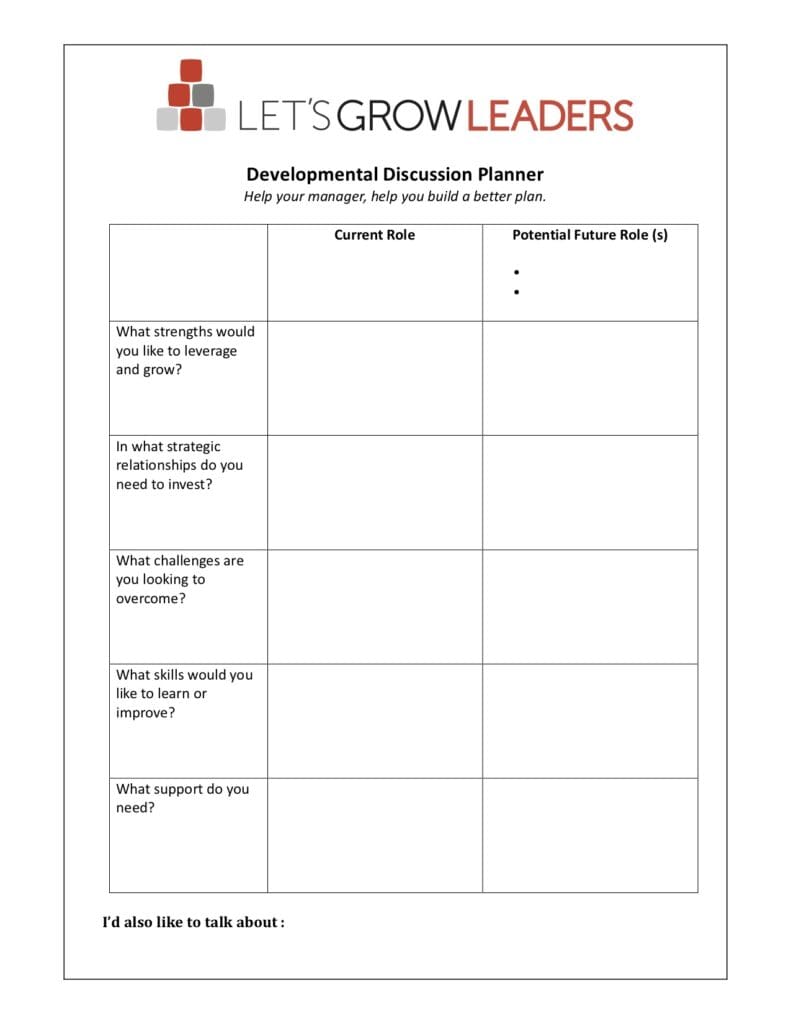 LET'S GROW LEADERS

Developmental Discussion Planner
Help your manager, help you build a better plan.

|  | Current Role | Potential Future Role (s) • • |
|---|---|---|
| What strengths would you like to leverage and grow? |  |  |
| In what strategic relationships do you need to invest? |  |  |
| What challenges are you looking to overcome? |  |  |
| What skills would you like to learn or improve? |  |  |
| What support do you need? |  |  |

I'd also like to talk about :